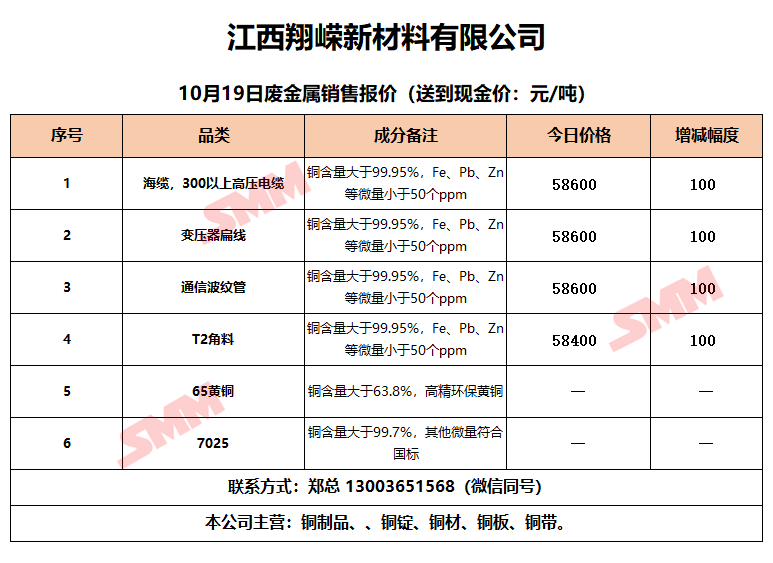 江西翔嵘新材料有限公司

10月19日废金属销售报价（送到现金价：元/吨）

| 序号 | 品类 | 成分备注 | 今日价格 | 增减幅度 |
|---|---|---|---|---|
| 1 | 海缆，300以上高压电缆 | 铜含量大于99.95%，Fe、Pb、Zn等微量小于50个ppm | 58600 | 100 |
| 2 | 变压器扁线 | 铜含量大于99.95%，Fe、Pb、Zn等微量小于50个ppm | 58600 | 100 |
| 3 | 通信波纹管 | 铜含量大于99.95%，Fe、Pb、Zn等微量小于50个ppm | 58600 | 100 |
| 4 | T2角料 | 铜含量大于99.95%，Fe、Pb、Zn等微量小于50个ppm | 58400 | 100 |
| 5 | 65黄铜 | 铜含量大于63.8%，高精环保黄铜 | — | — |
| 6 | 7025 | 铜含量大于99.7%，其他微量符合国标 | — | — |

联系方式：郑总 13003651568（微信同号）

本公司主营：铜制品、、铜锭、铜材、铜板、铜带。

SMM SMM SMM